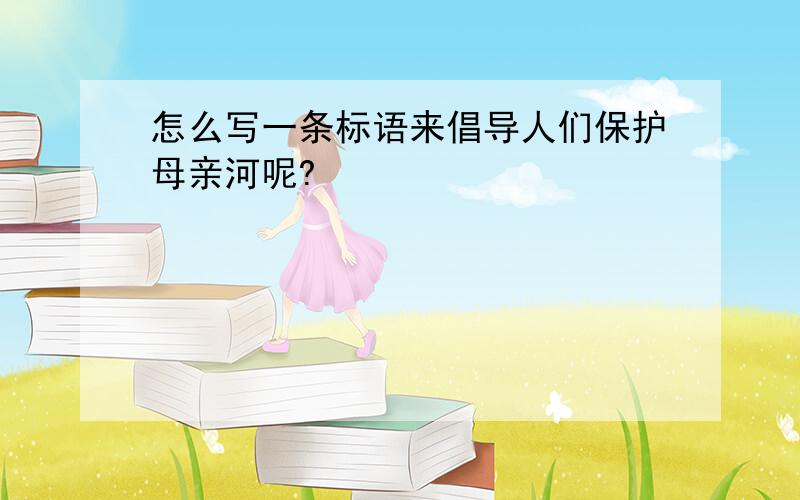 怎么写一条标语来倡导人们保护母亲河呢?